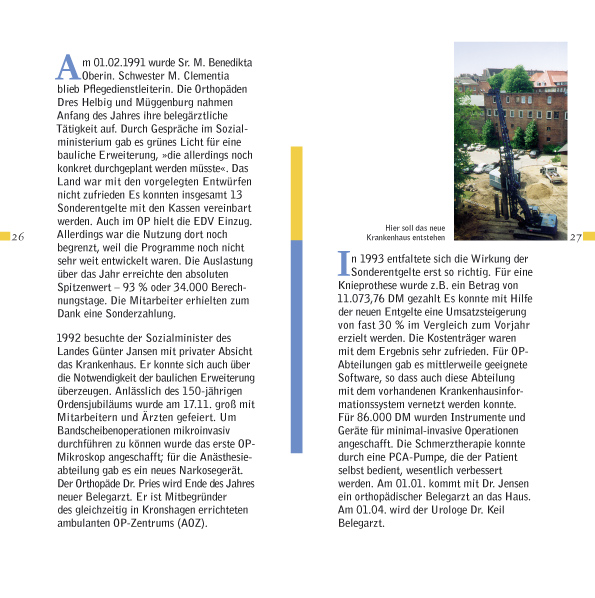 Am 01.02.1991 wurde Sr. M. Benedikta Oberin. Schwester M. Clementia blieb Pflegedienstleiterin. Die Orthopäden Dres Helbig und Müggenburg nahmen Anfang des Jahres ihre belegärztliche Tätigkeit auf. Durch Gespräche im Sozialministerium gab es grünes Licht für eine bauliche Erweiterung, »die allerdings noch konkret durchgeplant werden müsste«. Das Land war mit den vorgelegten Entwürfen nicht zufrieden Es konnten insgesamt 13 Sonderentgelte mit den Kassen vereinbart werden. Auch im OP hielt die EDV Einzug. Allerdings war die Nutzung dort noch begrenzt, weil die Programme noch nicht sehr weit entwickelt waren. Die Auslastung über das Jahr erreichte den absoluten Spitzenwert – 93 % oder 34.000 Berechnungstage. Die Mitarbeiter erhielten zum Dank eine Sonderzahlung.

1992 besuchte der Sozialminister des Landes Günter Jansen mit privater Absicht das Krankenhaus. Er konnte sich auch über die Notwendigkeit der baulichen Erweiterung überzeugen. Anlässlich des 150-jährigen Ordensjubiläums wurde am 17.11. groß mit Mitarbeitern und Ärzten gefeiert. Um Bandscheibenoperationen mikroinvasiv durchführen zu können wurde das erste OP-Mikroskop angeschafft; für die Anästhesieabteilung gab es ein neues Narkosegerät. Der Orthopäde Dr. Pries wird Ende des Jahres neuer Belegarzt. Er ist Mitbegründer des gleichzeitig in Kronshagen errichteten ambulanten OP-Zentrums (AOZ).

26

Hier soll das neue Krankenhaus entstehen

27

In 1993 entfaltete sich die Wirkung der Sonderentgelte erst so richtig. Für eine Knieprothese wurde z.B. ein Betrag von 11.073,76 DM gezahlt Es konnte mit Hilfe der neuen Entgelte eine Umsatzsteigerung von fast 30 % im Vergleich zum Vorjahr erzielt werden. Die Kostenträger waren mit dem Ergebnis sehr zufrieden. Für OP-Abteilungen gab es mittlerweile geeignete Software, so dass auch diese Abteilung mit dem vorhandenen Krankenhausinformationssystem vernetzt werden konnte. Für 86.000 DM wurden Instrumente und Geräte für minimal-invasive Operationen angeschafft. Die Schmerztherapie konnte durch eine PCA-Pumpe, die der Patient selbst bedient, wesentlich verbessert werden. Am 01.01. kommt mit Dr. Jensen ein orthopädischer Belegarzt an das Haus. Am 01.04. wird der Urologe Dr. Keil Belegarzt.